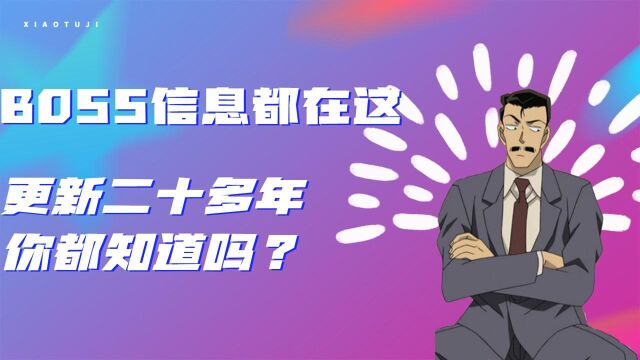 XIAOTUJI

BOSS信息都在这

更新二十多年
你都知道吗？